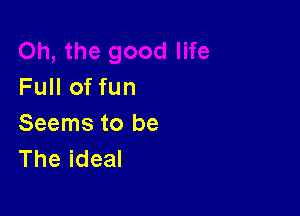 Oh, the good life
Full of fun
Seems to be
The ideal